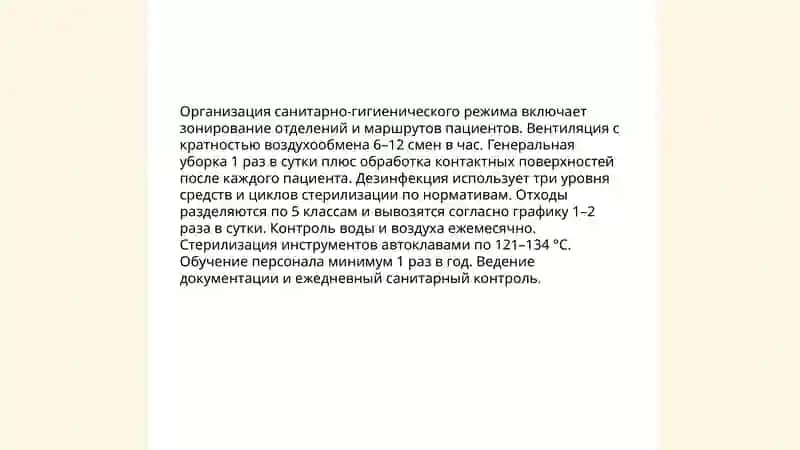 Организация санитарно-гигиенического режима включает зонирование отделений и маршрутов пациентов. Вентиляция с кратностью воздухообмена 6–12 смен в час. Генеральная уборка 1 раз в сутки плюс обработка контактных поверхностей после каждого пациента. Дезинфекция использует три уровня средств и циклов стерилизации по нормативам. Отходы разделяются по 5 классам и вывозятся согласно графику 1–2 раза в сутки. Контроль воды и воздуха ежемесячно. Стерилизация инструментов автоклавами по 121–134 °C. Обучение персонала минимум 1 раз в год. Ведение документации и ежедневный санитарный контроль.